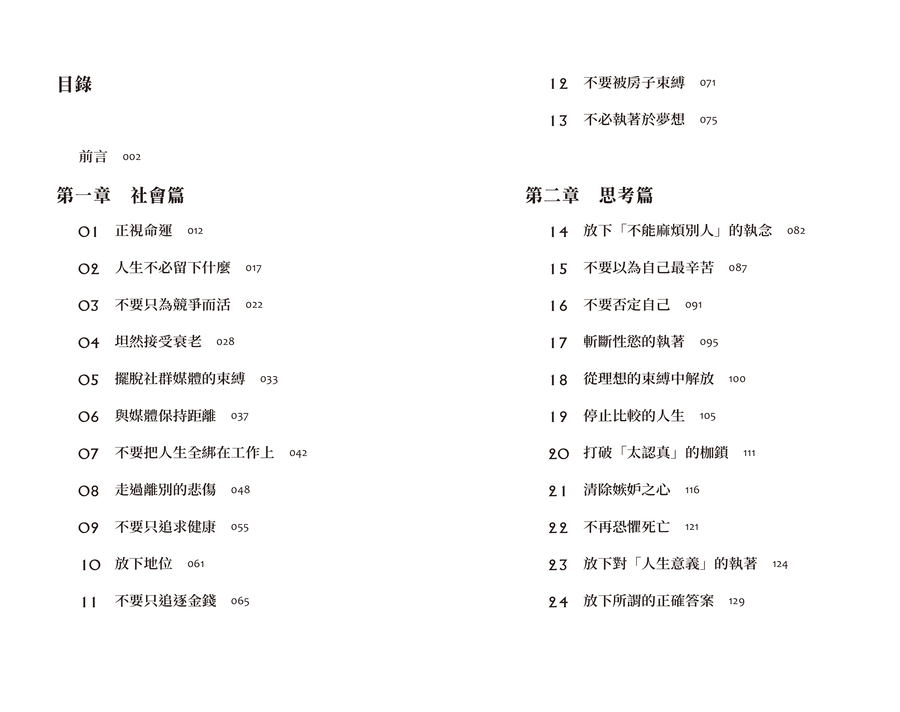 目錄

前言 002

第一章 社會篇

01 正視命運 012

02 人生不必留下什麼 017

03 不要只為競爭而活 022

04 坦然接受衰老 028

05 擺脫社群媒體的束縛 033

06 與媒體保持距離 037

07 不要把人生全綁在工作上 042

08 走過離別的悲傷 048

09 不要只追求健康 055

10 放下地位 061

11 不要只追逐金錢 065

12 不要被房子束縛 071

13 不必執著於夢想 075

第二章 思考篇

14 放下「不能麻煩別人」的執念 082

15 不要以為自己最辛苦 087

16 不要否定自己 091

17 斬斷性慾的執著 095

18 從理想的束縛中解放 100

19 停止比較的人生 105

20 打破「太認真」的枷鎖 111

21 清除嫉妒之心 116

22 不再恐懼死亡 121

23 放下對「人生意義」的執著 124

24 放下所謂的正確答案 129